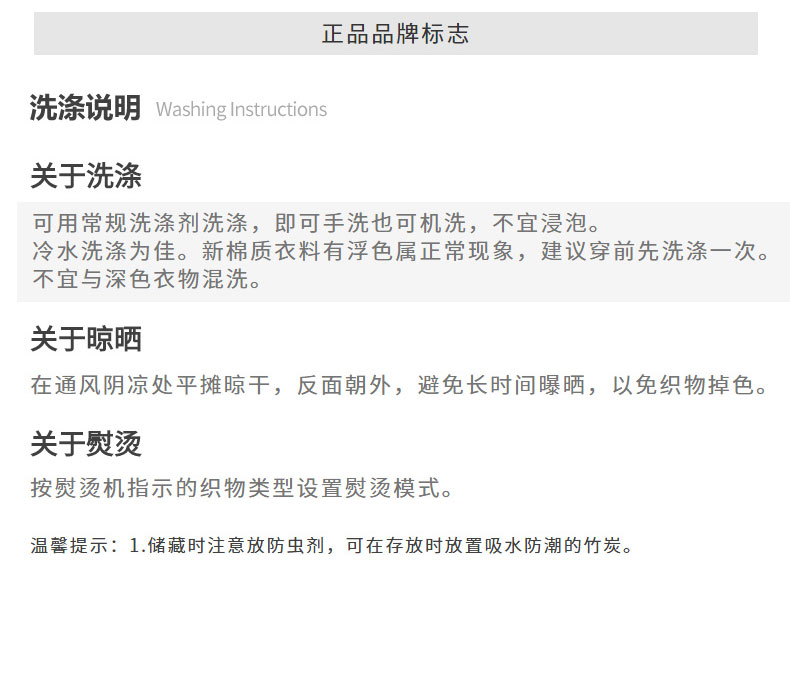 正品品牌标志

洗涤说明 Washing Instructions

关于洗涤

可用常规洗涤剂洗涤，即可手洗也可机洗，不宜浸泡。
冷水洗涤为佳。新棉质衣料有浮色属正常现象，建议穿前先洗涤一次。
不宜与深色衣物混洗。

关于晾晒

在通风阴凉处平摊晾干，反面朝外，避免长时间曝晒，以免织物掉色。

关于熨烫

按熨烫机指示的织物类型设置熨烫模式。

温馨提示：1.储藏时注意放防虫剂，可在存放时放置吸水防潮的竹炭。